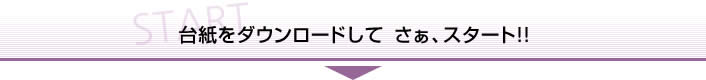 START

台紙をダウンロードして さぁ、スタート!!